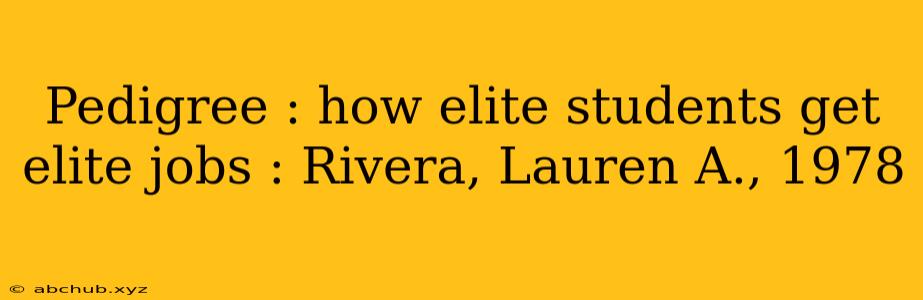 Pedigree : how elite students get elite jobs : Rivera, Lauren A., 1978

© abchub.xyz